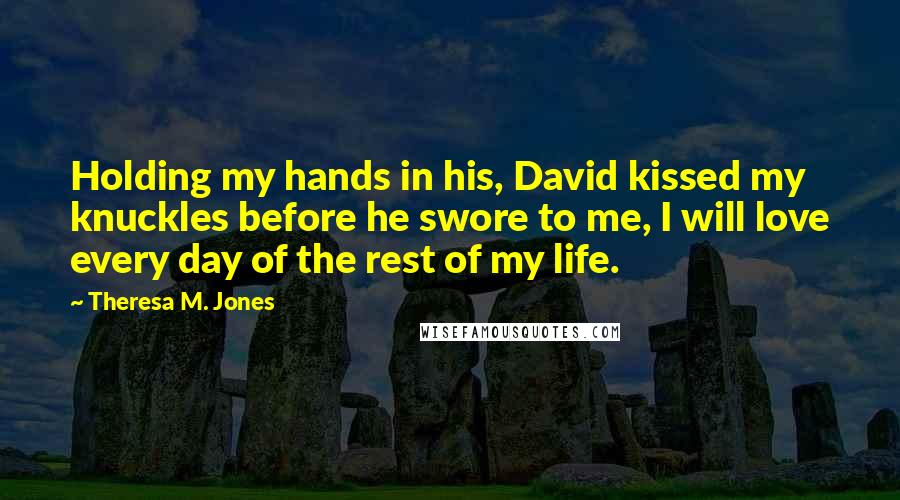 Holding my hands in his, David kissed my knuckles before he swore to me, I will love every day of the rest of my life.

~ Theresa M. Jones

WISEFAMOUSQUOTES.COM